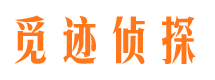 觅迹侦探